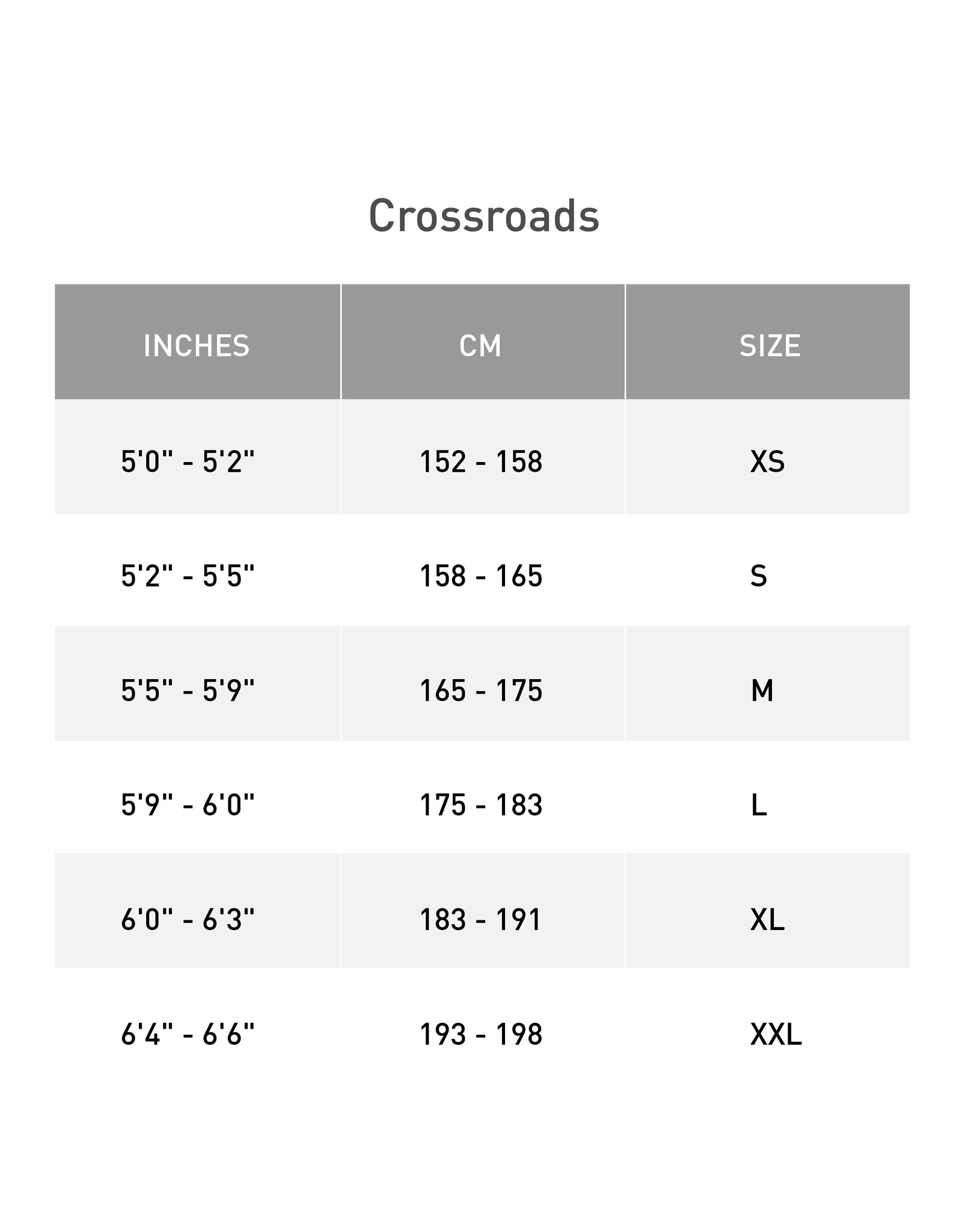 Crossroads

| INCHES | CM | SIZE |
|---|---|---|
| 5'0" - 5'2" | 152 - 158 | XS |
| 5'2" - 5'5" | 158 - 165 | S |
| 5'5" - 5'9" | 165 - 175 | M |
| 5'9" - 6'0" | 175 - 183 | L |
| 6'0" - 6'3" | 183 - 191 | XL |
| 6'4" - 6'6" | 193 - 198 | XXL |